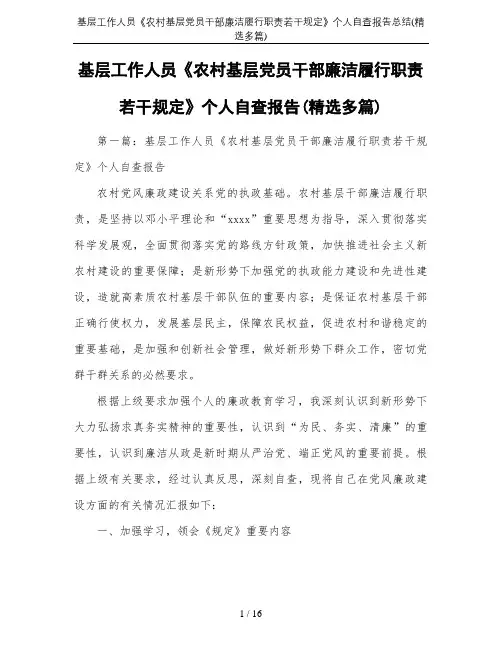 基层工作人员《农村基层党员干部廉洁履行职责若干规定》个人自查报告总结(精选多篇)

基层工作人员《农村基层党员干部廉洁履行职责若干规定》个人自查报告(精选多篇)

第一篇：基层工作人员《农村基层党员干部廉洁履行职责若干规定》个人自查报告

农村党风廉政建设关系党的执政基础。农村基层干部廉洁履行职责，是坚持以邓小平理论和“xxxx”重要思想为指导，深入贯彻落实科学发展观，全面贯彻落实党的路线方针政策，加快推进社会主义新农村建设的重要保障；是新形势下加强党的执政能力建设和先进性建设，造就高素质农村基层干部队伍的重要内容；是保证农村基层干部正确行使权力，发展基层民主，保障农民权益，促进农村和谐稳定的重要基础，是加强和创新社会管理，做好新形势下群众工作，密切党群干群关系的必然要求。

根据上级要求加强个人的廉政教育学习，我深刻认识到新形势下大力弘扬求真务实精神的重要性，认识到“为民、务实、清廉”的重要性，认识到廉洁从政是新时期从严治党、端正党风的重要前提。根据上级有关要求，经过认真反思，深刻自查，现将自己在党风廉政建设方面的有关情况汇报如下：

一、加强学习，领会《规定》重要内容

1 / 16